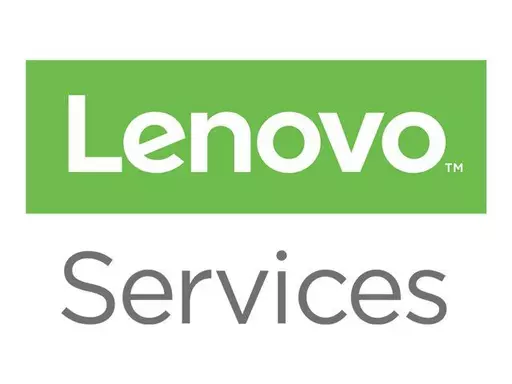 Lenovo™

Services